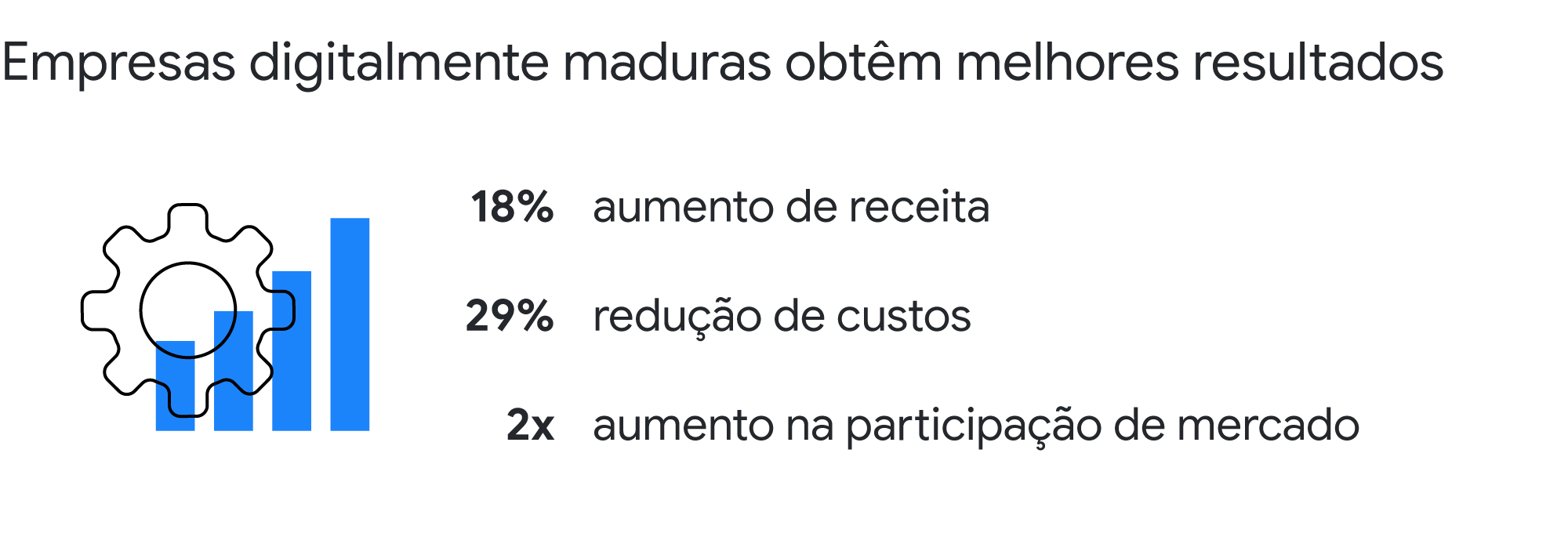 Empresas digitalmente maduras obtêm melhores resultados

18% aumento de receita

29% redução de custos

2x aumento na participação de mercado